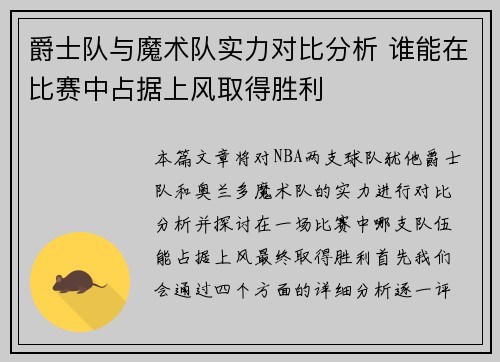 爵士队与魔术队实力对比分析 谁能在比赛中占据上风取得胜利

本篇文章将对NBA两支球队犹他爵士队和奥兰多魔术队的实力进行对比分析并探讨在一场比赛中哪支队伍能占据上风最终取得胜利首先我们会通过四个方面的详细分析逐一评